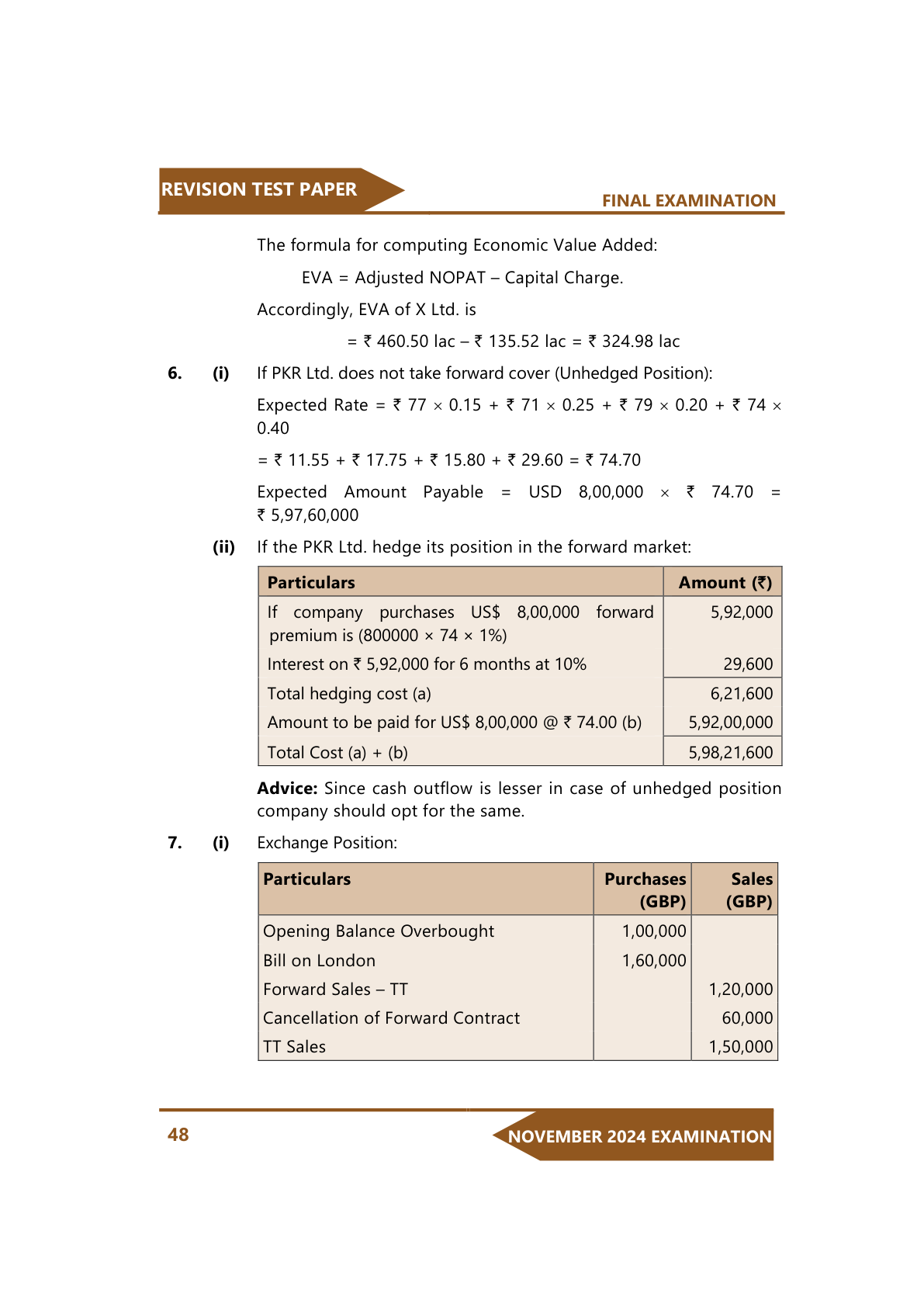 REVISION TEST PAPER

FINAL EXAMINATION

The formula for computing Economic Value Added:

EVA = Adjusted NOPAT – Capital Charge.

Accordingly, EVA of X Ltd. is

= ₹ 460.50 lac – ₹ 135.52 lac = ₹ 324.98 lac

6. (i) If PKR Ltd. does not take forward cover (Unhedged Position):

Expected Rate = ₹ 77 × 0.15 + ₹ 71 × 0.25 + ₹ 79 × 0.20 + ₹ 74 × 0.40

= ₹ 11.55 + ₹ 17.75 + ₹ 15.80 + ₹ 29.60 = ₹ 74.70

Expected Amount Payable = USD 8,00,000 × ₹ 74.70 = ₹ 5,97,60,000

(ii) If the PKR Ltd. hedge its position in the forward market:

| Particulars | Amount (₹) |
|---|---|
| If company purchases US$ 8,00,000 forward premium is (800000 × 74 × 1%) | 5,92,000 |
| Interest on ₹ 5,92,000 for 6 months at 10% | 29,600 |
| Total hedging cost (a) | 6,21,600 |
| Amount to be paid for US$ 8,00,000 @ ₹ 74.00 (b) | 5,92,00,000 |
| Total Cost (a) + (b) | 5,98,21,600 |

**Advice:** Since cash outflow is lesser in case of unhedged position company should opt for the same.

7. (i) Exchange Position:

| Particulars | Purchases (GBP) | Sales (GBP) |
|---|---|---|
| Opening Balance Overbought | 1,00,000 | |
| Bill on London | 1,60,000 | |
| Forward Sales – TT | | 1,20,000 |
| Cancellation of Forward Contract | | 60,000 |
| TT Sales | | 1,50,000 |

48

NOVEMBER 2024 EXAMINATION